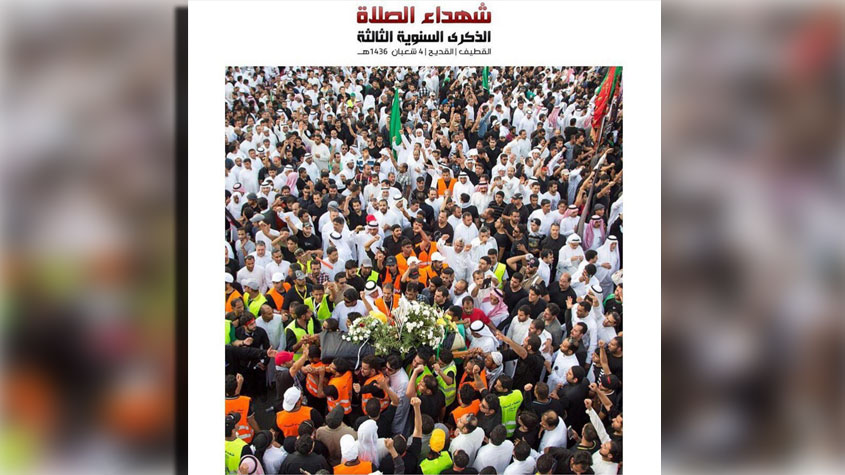 شهداء الصلاة
الذكرى السنوية الثالثة
القطيف | القديح | 4 شعبان 1436هـ